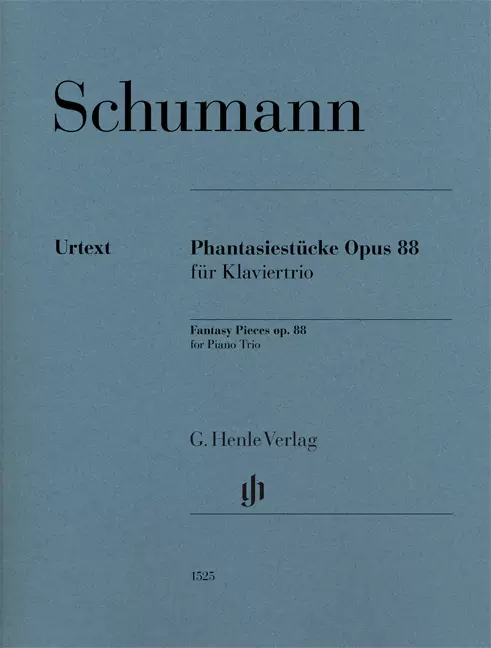 Schumann

Urtext

Phantasiestücke Opus 88
für Klaviertrio

Fantasy Pieces op. 88
for Piano Trio

G. Henle Verlag

1525